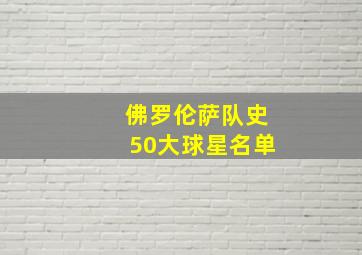 佛罗伦萨队史
50大球星名单